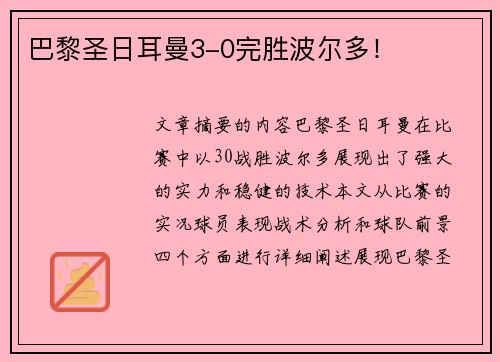 巴黎圣日耳曼3-0完胜波尔多！

文章摘要的内容巴黎圣日耳曼在比赛中以30战胜波尔多展现出了强大的实力和稳健的技术本文从比赛的实况球员表现战术分析和球队前景四个方面进行详细阐述展现巴黎圣